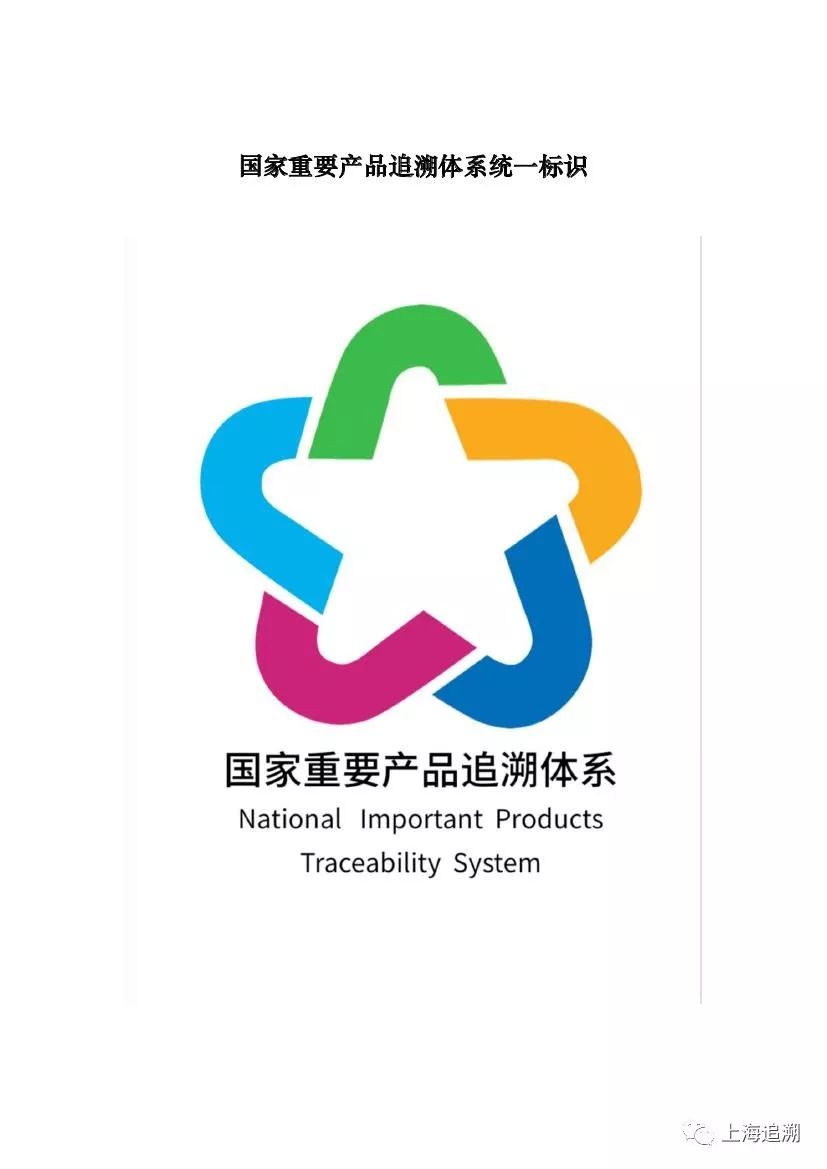 国家重要产品追溯体系统一标识

国家重要产品追溯体系
National Important Products
Traceability System

上海追溯